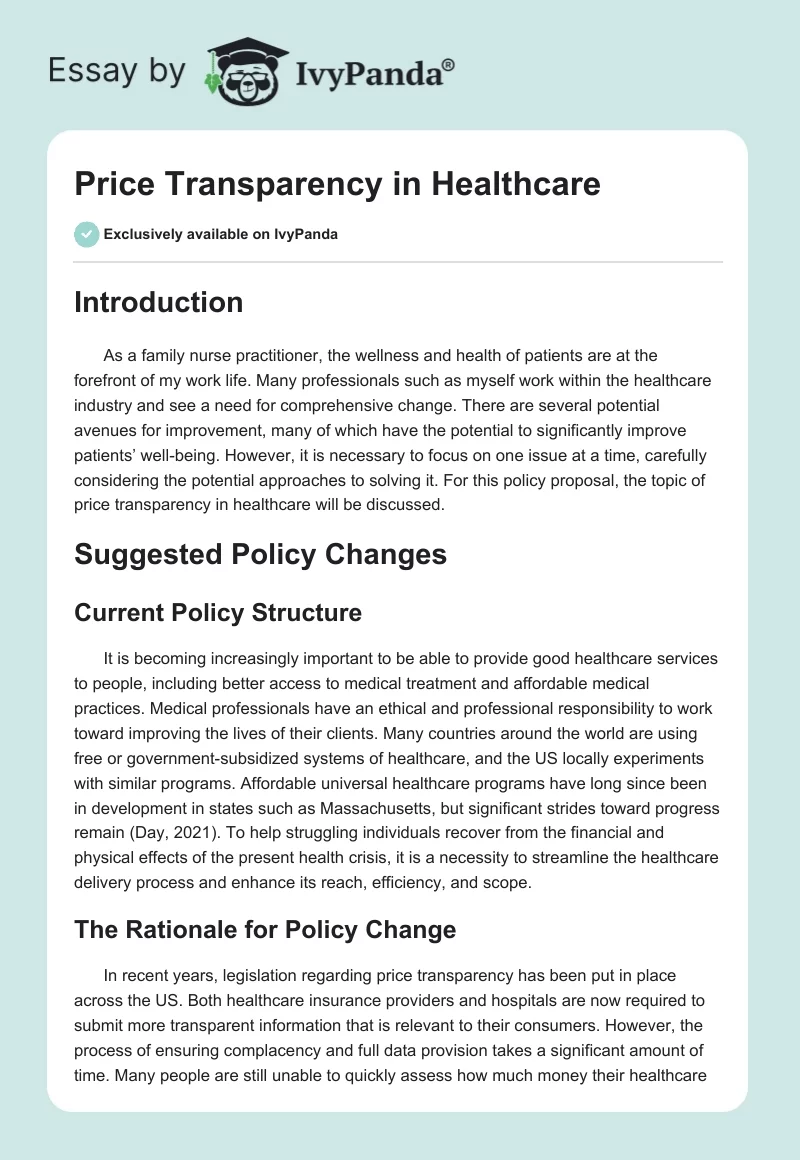 Essay by IvyPanda®

Price Transparency in Healthcare

Exclusively available on IvyPanda

Introduction

As a family nurse practitioner, the wellness and health of patients are at the forefront of my work life. Many professionals such as myself work within the healthcare industry and see a need for comprehensive change. There are several potential avenues for improvement, many of which have the potential to significantly improve patients' well-being. However, it is necessary to focus on one issue at a time, carefully considering the potential approaches to solving it. For this policy proposal, the topic of price transparency in healthcare will be discussed.

Suggested Policy Changes

Current Policy Structure

It is becoming increasingly important to be able to provide good healthcare services to people, including better access to medical treatment and affordable medical practices. Medical professionals have an ethical and professional responsibility to work toward improving the lives of their clients. Many countries around the world are using free or government-subsidized systems of healthcare, and the US locally experiments with similar programs. Affordable universal healthcare programs have long since been in development in states such as Massachusetts, but significant strides toward progress remain (Day, 2021). To help struggling individuals recover from the financial and physical effects of the present health crisis, it is a necessity to streamline the healthcare delivery process and enhance its reach, efficiency, and scope.

The Rationale for Policy Change

In recent years, legislation regarding price transparency has been put in place across the US. Both healthcare insurance providers and hospitals are now required to submit more transparent information that is relevant to their consumers. However, the process of ensuring complacency and full data provision takes a significant amount of time. Many people are still unable to quickly assess how much money their healthcare